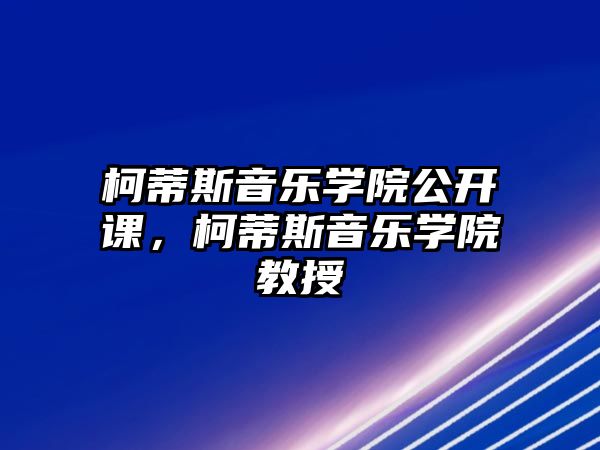 柯蒂斯音乐学院公开课，柯蒂斯音乐学院教授